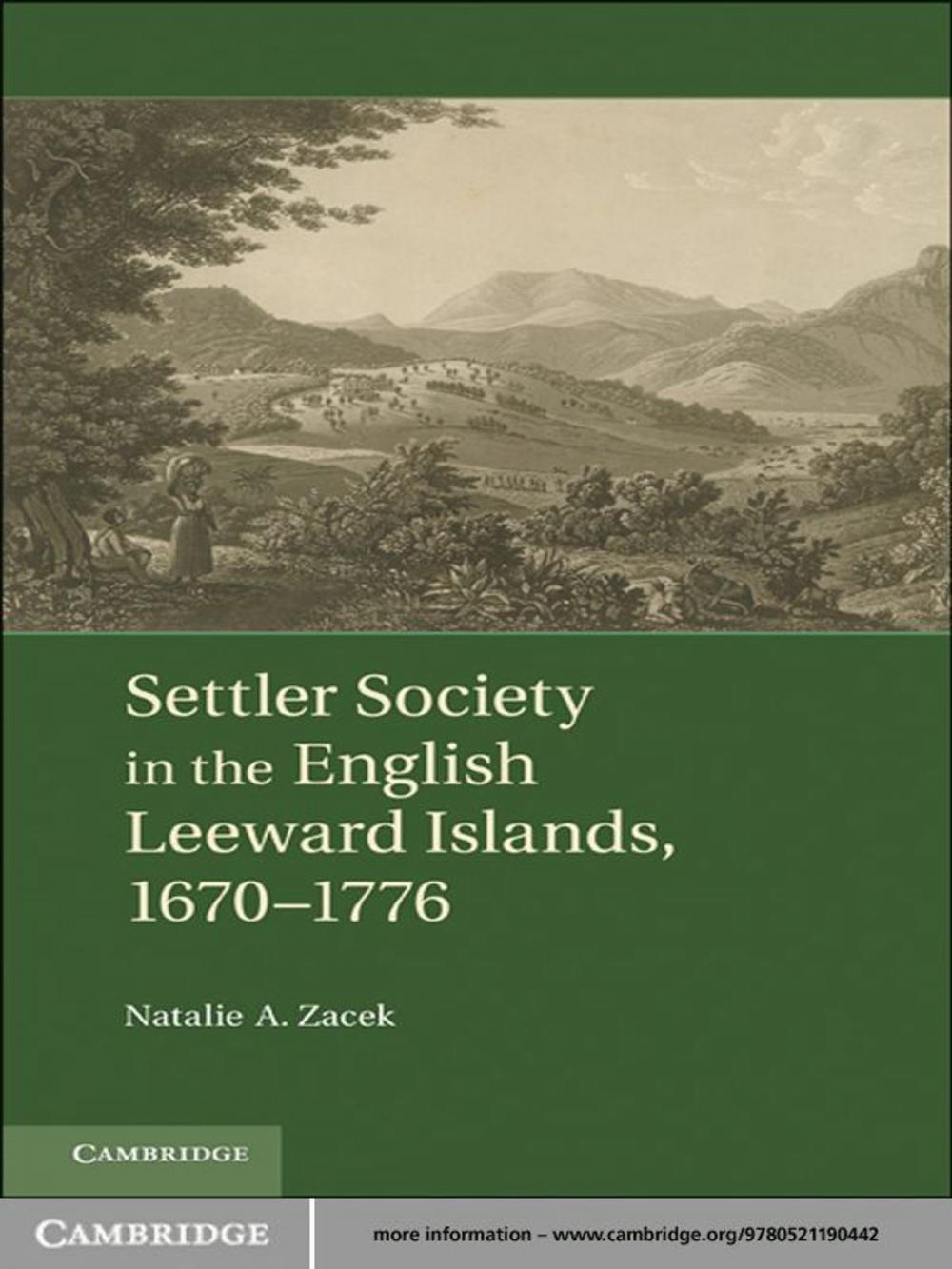 Settler Society in the English Leeward Islands, 1670–1776

Natalie A. Zacek

CAMBRIDGE

CAMBRIDGE

more information – www.cambridge.org/9780521190442